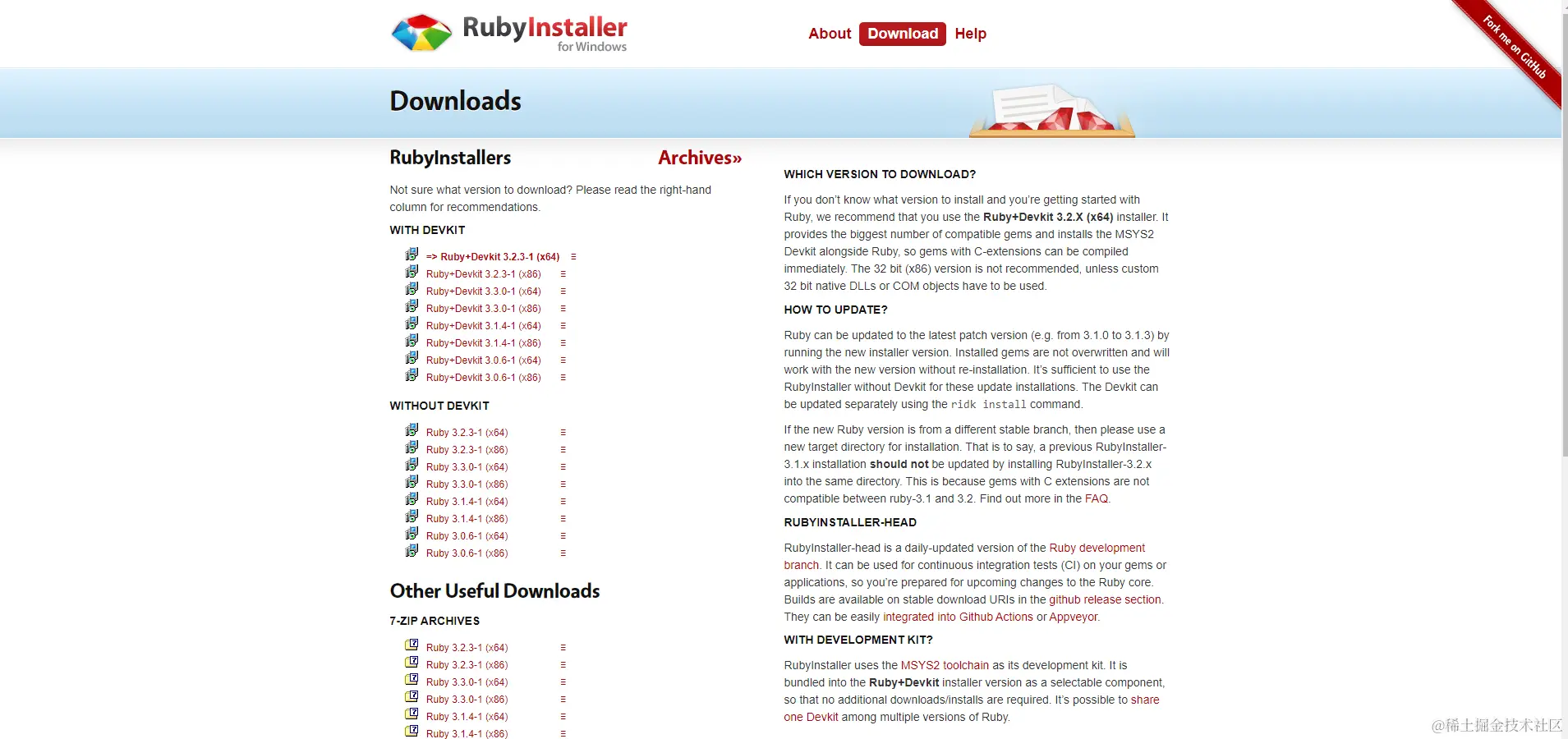 RubyInstaller for Windows

About Download Help

Fork me on GitHub

Downloads

RubyInstallers

Archives»

Not sure what version to download? Please read the right-hand column for recommendations.

WITH DEVKIT

=> Ruby+Devkit 3.2.3-1 (x64) ≡
Ruby+Devkit 3.2.3-1 (x86) ≡
Ruby+Devkit 3.3.0-1 (x64) ≡
Ruby+Devkit 3.3.0-1 (x86) ≡
Ruby+Devkit 3.1.4-1 (x64) ≡
Ruby+Devkit 3.1.4-1 (x86) ≡
Ruby+Devkit 3.0.6-1 (x64) ≡
Ruby+Devkit 3.0.6-1 (x86) ≡

WITHOUT DEVKIT

Ruby 3.2.3-1 (x64) ≡
Ruby 3.2.3-1 (x86) ≡
Ruby 3.3.0-1 (x64) ≡
Ruby 3.3.0-1 (x86) ≡
Ruby 3.1.4-1 (x64) ≡
Ruby 3.1.4-1 (x86) ≡
Ruby 3.0.6-1 (x64) ≡
Ruby 3.0.6-1 (x86) ≡

Other Useful Downloads

7-ZIP ARCHIVES

Ruby 3.2.3-1 (x64) ≡
Ruby 3.2.3-1 (x86) ≡
Ruby 3.3.0-1 (x64) ≡
Ruby 3.3.0-1 (x86) ≡
Ruby 3.1.4-1 (x64) ≡
Ruby 3.1.4-1 (x86) ≡

WHICH VERSION TO DOWNLOAD?

If you don't know what version to install and you're getting started with Ruby, we recommend that you use the Ruby+Devkit 3.2.X (x64) installer. It provides the biggest number of compatible gems and installs the MSYS2 Devkit alongside Ruby, so gems with C-extensions can be compiled immediately. The 32 bit (x86) version is not recommended, unless custom 32 bit native DLLs or COM objects have to be used.

HOW TO UPDATE?

Ruby can be updated to the latest patch version (e.g. from 3.1.0 to 3.1.3) by running the new installer version. Installed gems are not overwritten and will work with the new version without re-installation. It's sufficient to use the RubyInstaller without Devkit for these update installations. The Devkit can be updated separately using the ridk install command.

If the new Ruby version is from a different stable branch, then please use a new target directory for installation. That is to say, a previous RubyInstaller-3.1.x installation should not be updated by installing RubyInstaller-3.2.x into the same directory. This is because gems with C extensions are not compatible between ruby-3.1 and 3.2. Find out more in the FAQ.

RUBYINSTALLER-HEAD

RubyInstaller-head is a daily-updated version of the Ruby development branch. It can be used for continuous integration tests (CI) on your gems or applications, so you're prepared for upcoming changes to the Ruby core. Builds are available on stable download URIs in the github release section. They can be easily integrated into Github Actions or Appveyor.

WITH DEVELOPMENT KIT?

RubyInstaller uses the MSYS2 toolchain as its development kit. It is bundled into the Ruby+Devkit installer version as a selectable component, so that no additional downloads/installs are required. It's possible to share one Devkit among multiple versions of Ruby.

@稀土掘金技术社区